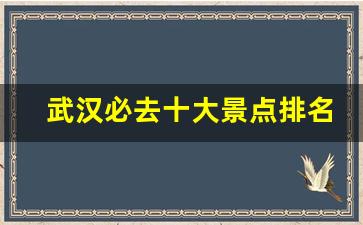 武汉必去十大景点排名